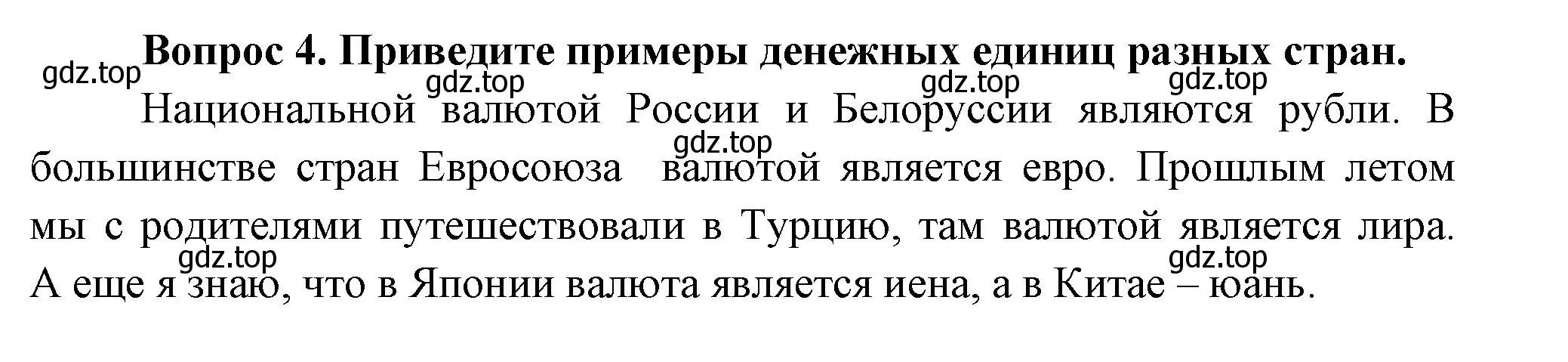 Вопрос 4. Приведите примеры денежных единиц разных стран.
gdz.top gdz.top gdz.top gdz.top
Национальной валютой России и Белоруссии являются рубли. В большинстве стран Евросоюза валютой является евро. Прошлым летом мы с родителями путешествовали в Турцию, там валютой является лира. А еще я знаю, что в Японии валюта является иена, а в Китае – юань.
gdz.top gdz.top gdz.top